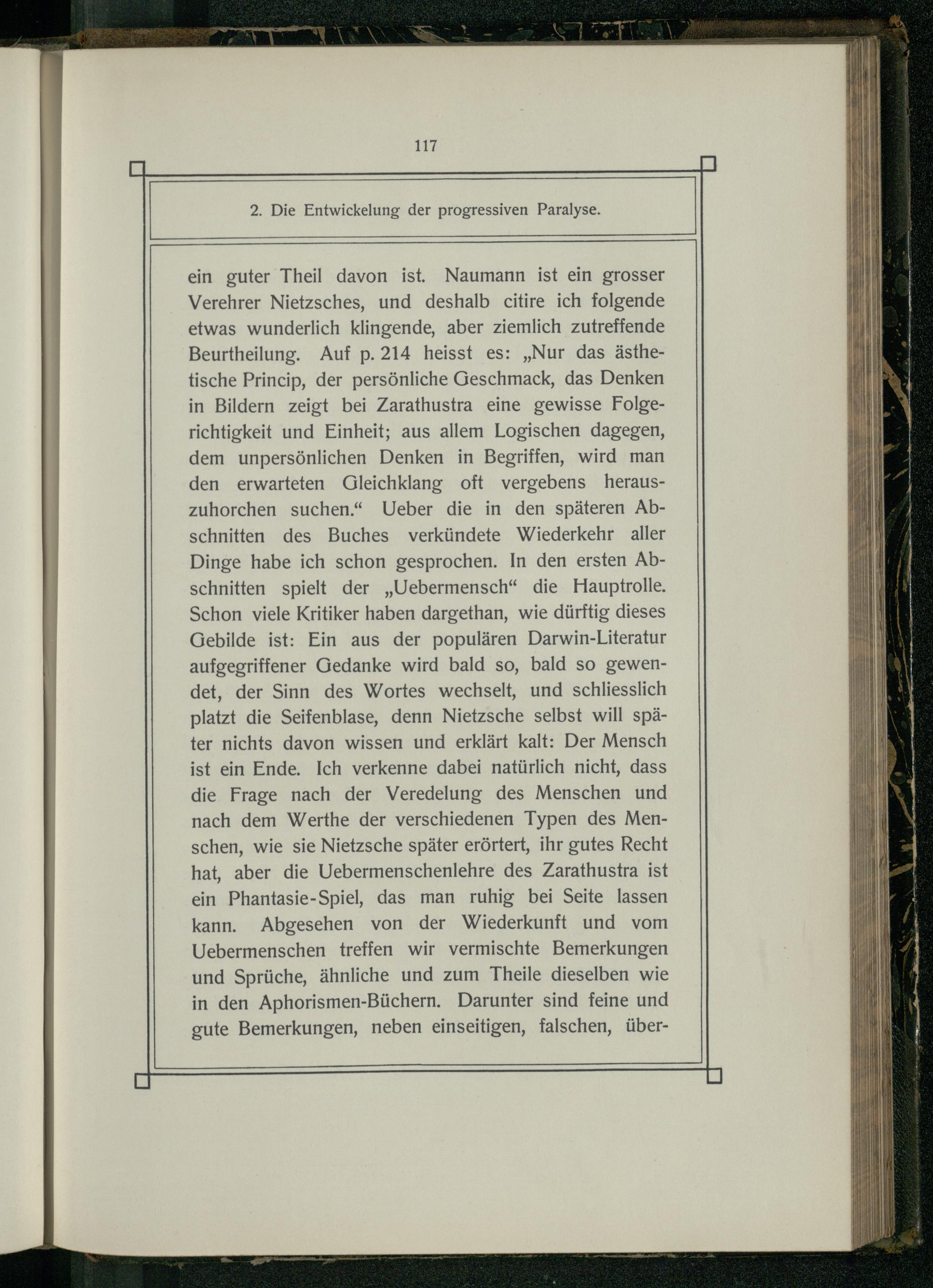 117

2. Die Entwickelung der progressiven Paralyse.

ein guter Theil davon ist. Naumann ist ein grosser Verehrer Nietzsches, und deshalb citire ich folgende etwas wunderlich klingende, aber ziemlich zutreffende Beurtheilung. Auf p. 214 heisst es: „Nur das ästhetische Princip, der persönliche Geschmack, das Denken in Bildern zeigt bei Zarathustra eine gewisse Folgerichtigkeit und Einheit; aus allem Logischen dagegen, dem unpersönlichen Denken in Begriffen, wird man den erwarteten Gleichklang oft vergebens herauszuhorchen suchen.“ Ueber die in den späteren Abschnitten des Buches verkündete Wiederkehr aller Dinge habe ich schon gesprochen. In den ersten Abschnitten spielt der „Uebermensch“ die Hauptrolle. Schon viele Kritiker haben dargethan, wie dürftig dieses Gebilde ist: Ein aus der populären Darwin-Literatur aufgegriffener Gedanke wird bald so, bald so gewendet, der Sinn des Wortes wechselt, und schliesslich platzt die Seifenblase, denn Nietzsche selbst will später nichts davon wissen und erklärt kalt: Der Mensch ist ein Ende. Ich verkenne dabei natürlich nicht, dass die Frage nach der Veredelung des Menschen und nach dem Werthe der verschiedenen Typen des Menschen, wie sie Nietzsche später erörtert, ihr gutes Recht hat, aber die Uebermenschenlehre des Zarathustra ist ein Phantasie-Spiel, das man ruhig bei Seite lassen kann. Abgesehen von der Wiederkunft und vom Uebermenschen treffen wir vermischte Bemerkungen und Sprüche, ähnliche und zum Theile dieselben wie in den Aphorismen-Büchern. Darunter sind feine und gute Bemerkungen, neben einseitigen, falschen, über-